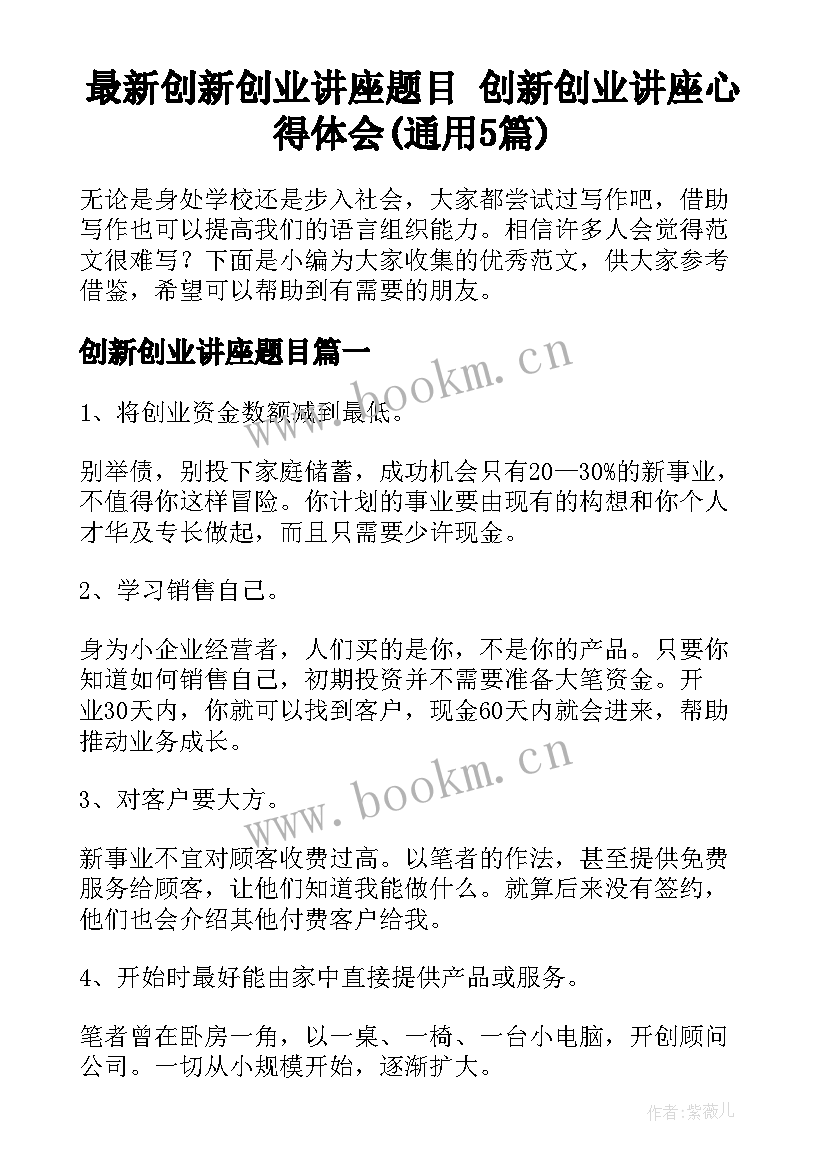 最新创新创业讲座题目 创新创业讲座心得体会(通用5篇)

无论是身处学校还是步入社会，大家都尝试过写作吧，借助写作也可以提高我们的语言组织能力。相信许多人会觉得范文很难写？下面是小编为大家收集的优秀范文，供大家参考借鉴，希望可以帮助到有需要的朋友。

创新创业讲座题目篇一

www.bookm.cn

1、将创业资金数额减到最低。

别举债，别投下家庭储蓄，成功机会只有20—30%的新事业，不值得你这样冒险。你计划的事业要由现有的构想和你个人才华及专长做起，而且只需要少许现金。

2、学习销售自己。

身为小企业经营者，人们买的是你，不是你的产品。只要你知道如何销售自己，初期投资并不需要准备大笔资金。开业30天内，你就可以找到客户，现金60天内就会进来，帮助推动业务成长。

www.bookm.cn

3、对客户要大方。

新事业不宜对顾客收费过高。以笔者的作法，甚至提供免费服务给顾客，让他们知道我能做什么。就算后来没有签约，他们也会介绍其他付费客户给我。

4、开始时最好能由家中直接提供产品或服务。

笔者曾在卧房一角，以一桌、一椅、一台小电脑，开创顾问公司。一切从小规模开始，逐渐扩大。

作者:紫薇儿